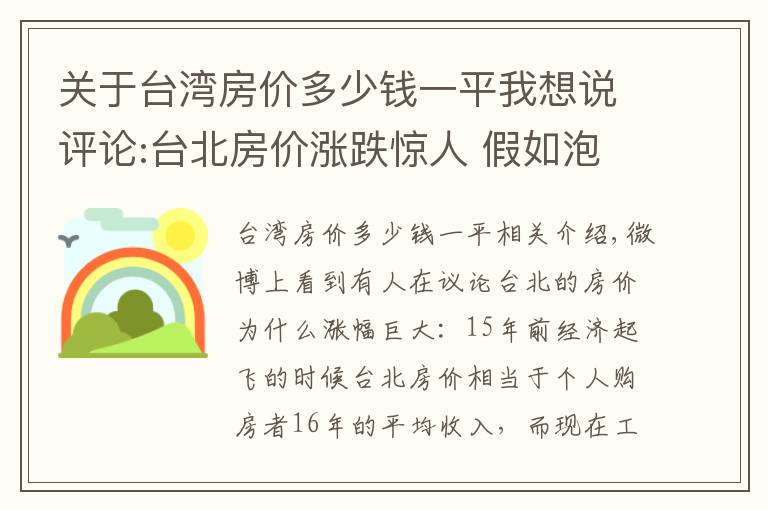 关于台湾房价多少钱一平我想说评论:台北房价涨跌惊人 假如泡

台湾房价多少钱一平相关介绍，微博上看到有人在议论台北的房价为什么涨幅巨大：15年前经济起飞的时候台北房价相当于个人购房者16年的平均收入，而现在工